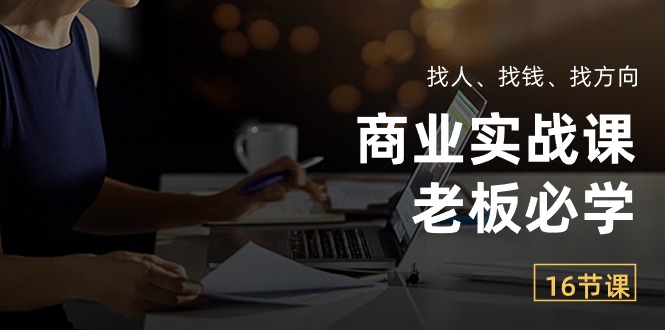 找人、找钱、找方向

商业实战课
老板必学

16节课